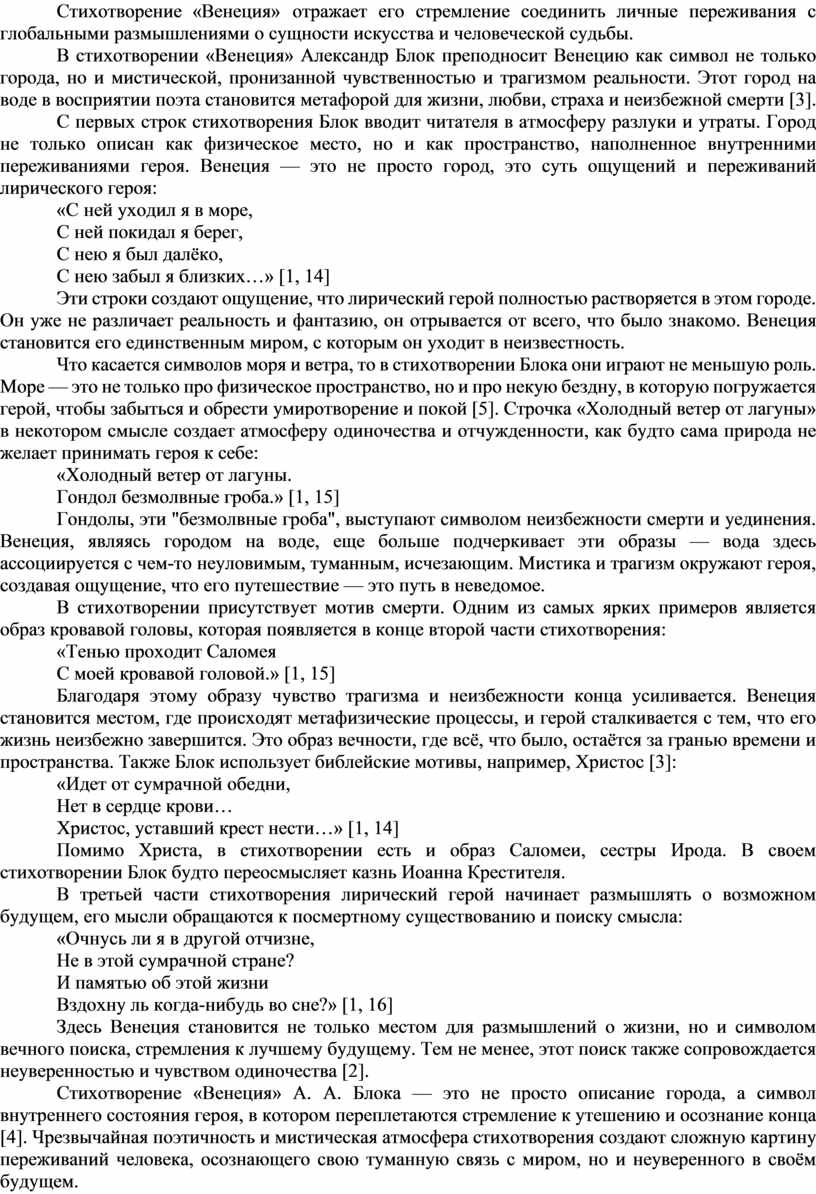 Стихотворение «Венеция» отражает его стремление соединить личные переживания с глобальными размышлениями о сущности искусства и человеческой судьбы.

В стихотворении «Венеция» Александр Блок преподносит Венецию как символ не только города, но и мистической, пронизанной чувственностью и трагизмом реальности. Этот город на воде в восприятии поэта становится метафорой для жизни, любви, страха и неизбежной смерти [3].

С первых строк стихотворения Блок вводит читателя в атмосферу разлуки и утраты. Город не только описан как физическое место, но и как пространство, наполненное внутренними переживаниями героя. Венеция — это не просто город, это суть ощущений и переживаний лирического героя:

«С ней уходил я в море,
С ней покидал я берег,
С нею я был далёко,
С нею забыл я близких…» [1, 14]

Эти строки создают ощущение, что лирический герой полностью растворяется в этом городе. Он уже не различает реальность и фантазию, он отрывается от всего, что было знакомо. Венеция становится его единственным миром, с которым он уходит в неизвестность.

Что касается символов моря и ветра, то в стихотворении Блока они играют не меньшую роль. Море — это не только про физическое пространство, но и про некую бездну, в которую погружается герой, чтобы забыться и обрести умиротворение и покой [5]. Строчка «Холодный ветер от лагуны» в некотором смысле создает атмосферу одиночества и отчужденности, как будто сама природа не желает принимать героя к себе:

«Холодный ветер от лагуны.
Гондол безмолвные гроба.» [1, 15]

Гондолы, эти "безмолвные гроба", выступают символом неизбежности смерти и уединения. Венеция, являясь городом на воде, еще больше подчеркивает эти образы — вода здесь ассоциируется с чем-то неуловимым, туманным, исчезающим. Мистика и трагизм окружают героя, создавая ощущение, что его путешествие — это путь в неведомое.

В стихотворении присутствует мотив смерти. Одним из самых ярких примеров является образ кровавой головы, которая появляется в конце второй части стихотворения:

«Тенью проходит Саломея
С моей кровавой головой.» [1, 15]

Благодаря этому образу чувство трагизма и неизбежности конца усиливается. Венеция становится местом, где происходят метафизические процессы, и герой сталкивается с тем, что его жизнь неизбежно завершится. Это образ вечности, где всё, что было, остаётся за гранью времени и пространства. Также Блок использует библейские мотивы, например, Христос [3]:

«Идет от сумрачной обедни,
Нет в сердце крови…
Христос, уставший крест нести…» [1, 14]

Помимо Христа, в стихотворении есть и образ Саломеи, сестры Ирода. В своем стихотворении Блок будто переосмысляет казнь Иоанна Крестителя.

В третьей части стихотворения лирический герой начинает размышлять о возможном будущем, его мысли обращаются к посмертному существованию и поиску смысла:

«Очнусь ли я в другой отчизне,
Не в этой сумрачной стране?
И памятью об этой жизни
Вздохну ль когда-нибудь во сне?» [1, 16]

Здесь Венеция становится не только местом для размышлений о жизни, но и символом вечного поиска, стремления к лучшему будущему. Тем не менее, этот поиск также сопровождается неуверенностью и чувством одиночества [2].

Стихотворение «Венеция» А. А. Блока — это не просто описание города, а символ внутреннего состояния героя, в котором переплетаются стремление к утешению и осознание конца [4]. Чрезвычайная поэтичность и мистическая атмосфера стихотворения создают сложную картину переживаний человека, осознающего свою туманную связь с миром, но и неуверенного в своём будущем.